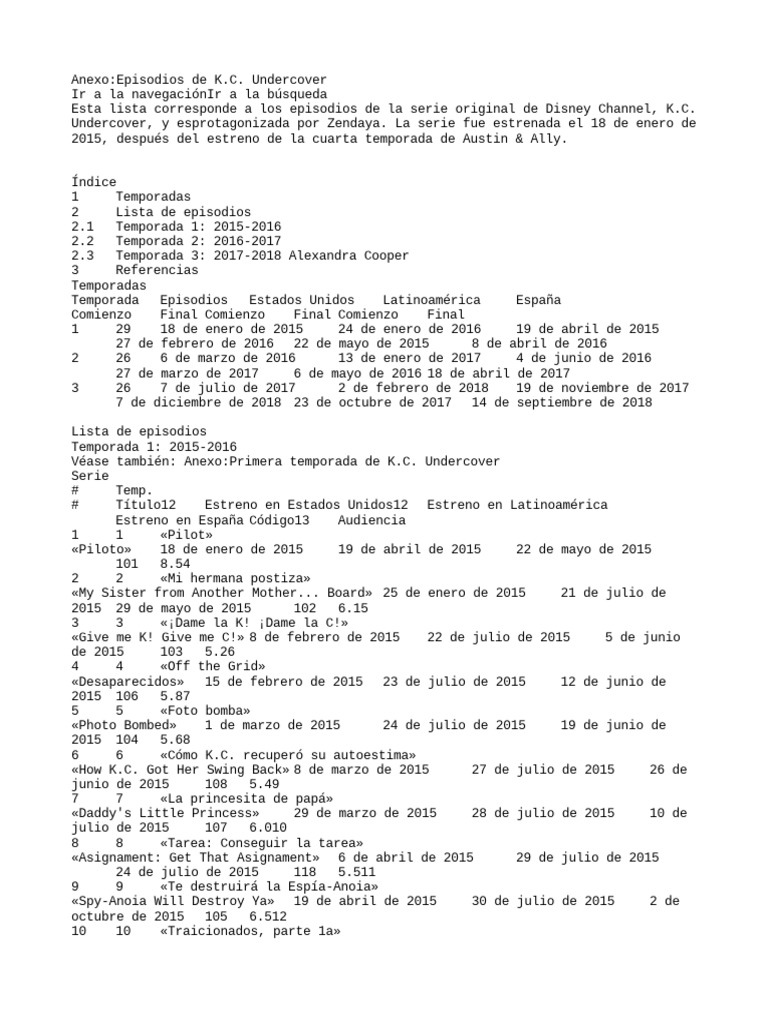 Anexo:Episodios de K.C. Undercover
Ir a la navegaciónIr a la búsqueda
Esta lista corresponde a los episodios de la serie original de Disney Channel, K.C. Undercover, y esprotagonizada por Zendaya. La serie fue estrenada el 18 de enero de 2015, después del estreno de la cuarta temporada de Austin & Ally.

Índice
1 Temporadas
2 Lista de episodios
2.1 Temporada 1: 2015-2016
2.2 Temporada 2: 2016-2017
2.3 Temporada 3: 2017-2018 Alexandra Cooper
3 Referencias
Temporadas
Temporada Episodios Estados Unidos Latinoamérica España
Comienzo Final Comienzo Final Comienzo Final
1 29 18 de enero de 2015 24 de enero de 2016 19 de abril de 2015 27 de febrero de 2016 22 de mayo de 2015 8 de abril de 2016
2 26 6 de marzo de 2016 13 de enero de 2017 4 de junio de 2016 27 de marzo de 2017 6 de mayo de 2016 18 de abril de 2017
3 26 7 de julio de 2017 2 de febrero de 2018 19 de noviembre de 2017 7 de diciembre de 2018 23 de octubre de 2017 14 de septiembre de 2018

Lista de episodios
Temporada 1: 2015-2016
Véase también: Anexo:Primera temporada de K.C. Undercover
Serie
# Temp.
# Título12 Estreno en Estados Unidos12 Estreno en Latinoamérica Estreno en España Código13 Audiencia
1 1 «Pilot»
«Piloto» 18 de enero de 2015 19 de abril de 2015 22 de mayo de 2015 101 8.54
2 2 «Mi hermana postiza»
«My Sister from Another Mother... Board» 25 de enero de 2015 21 de julio de 2015 29 de mayo de 2015 102 6.15
3 3 «¡Dame la K! ¡Dame la C!»
«Give me K! Give me C!» 8 de febrero de 2015 22 de julio de 2015 5 de junio de 2015 103 5.26
4 4 «Off the Grid»
«Desaparecidos» 15 de febrero de 2015 23 de julio de 2015 12 de junio de 2015 106 5.87
5 5 «Foto bomba»
«Photo Bombed» 1 de marzo de 2015 24 de julio de 2015 19 de junio de 2015 104 5.68
6 6 «Cómo K.C. recuperó su autoestima»
«How K.C. Got Her Swing Back» 8 de marzo de 2015 27 de julio de 2015 26 de junio de 2015 108 5.49
7 7 «La princesita de papá»
«Daddy's Little Princess» 29 de marzo de 2015 28 de julio de 2015 10 de julio de 2015 107 6.010
8 8 «Tarea: Conseguir la tarea»
«Asignament: Get That Asignament» 6 de abril de 2015 29 de julio de 2015 24 de julio de 2015 118 5.511
9 9 «Te destruirá la Espía-Anoia»
«Spy-Anoia Will Destroy Ya» 19 de abril de 2015 30 de julio de 2015 2 de octubre de 2015 105 6.512
10 10 «Traicionados, parte 1a»